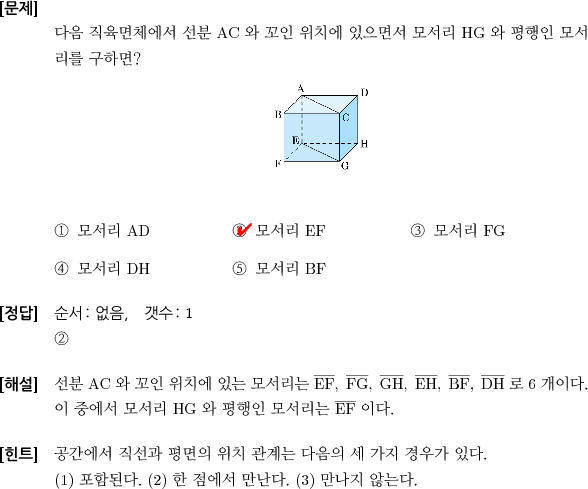 [문제]

다음 직육면체에서 선분 AC 와 꼬인 위치에 있으면서 모서리 HG 와 평행인 모서리를 구하면?

A D B C E H F G

① 모서리 AD
② 모서리 EF
③ 모서리 FG
④ 모서리 DH
⑤ 모서리 BF

[정답] 순서: 없음, 갯수: 1
②

[해설] 선분 AC 와 꼬인 위치에 있는 모서리는 $\overline{EF}$, $\overline{FG}$, $\overline{GH}$, $\overline{EH}$, $\overline{BF}$, $\overline{DH}$ 로 6 개이다. 이 중에서 모서리 HG 와 평행인 모서리는 $\overline{EF}$ 이다.

[힌트] 공간에서 직선과 평면의 위치 관계는 다음의 세 가지 경우가 있다.
(1) 포함된다. (2) 한 점에서 만난다. (3) 만나지 않는다.